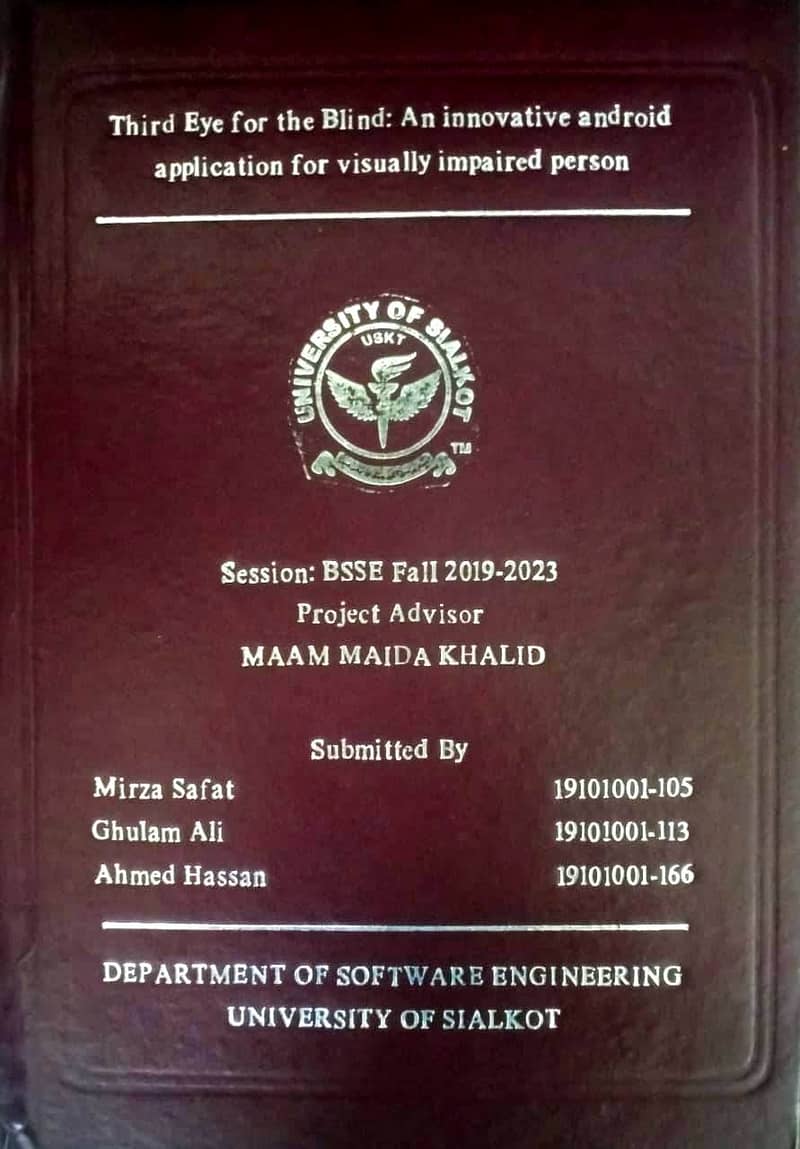 Third Eye for the Blind: An innovative android application for visually impaired person

UNIVERSITY OF SIALKOT
USKT
TM

Session: BSSE Fall 2019-2023
Project Advisor
MAAM MAIDA KHALID

Submitted By
Mirza Safat 19101001-105
Ghulam Ali 19101001-113
Ahmed Hassan 19101001-166

DEPARTMENT OF SOFTWARE ENGINEERING
UNIVERSITY OF SIALKOT